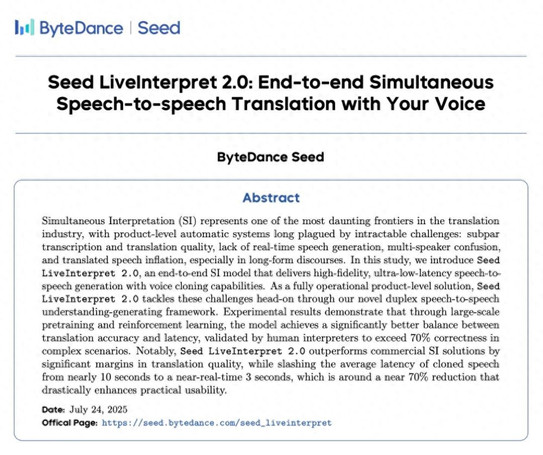 ByteDance | Seed

Seed LiveInterpret 2.0: End-to-end Simultaneous Speech-to-speech Translation with Your Voice

ByteDance Seed

Abstract

Simultaneous Interpretation (SI) represents one of the most daunting frontiers in the translation industry, with product-level automatic systems long plagued by intractable challenges: subpar transcription and translation quality, lack of real-time speech generation, multi-speaker confusion, and translated speech inflation, especially in long-form discourses. In this study, we introduce Seed LiveInterpret 2.0, an end-to-end SI model that delivers high-fidelity, ultra-low-latency speech-to-speech generation with voice cloning capabilities. As a fully operational product-level solution, Seed LiveInterpret 2.0 tackles these challenges head-on through our novel duplex speech-to-speech understanding-generating framework. Experimental results demonstrate that through large-scale pretraining and reinforcement learning, the model achieves a significantly better balance between translation accuracy and latency, validated by human interpreters to exceed 70% correctness in complex scenarios. Notably, Seed LiveInterpret 2.0 outperforms commercial SI solutions by significant margins in translation quality, while slashing the average latency of cloned speech from nearly 10 seconds to a near-real-time 3 seconds, which is around a near 70% reduction that drastically enhances practical usability.

Date: July 24, 2025
Offical Page: https://seed.bytedance.com/seed_liveinterpret